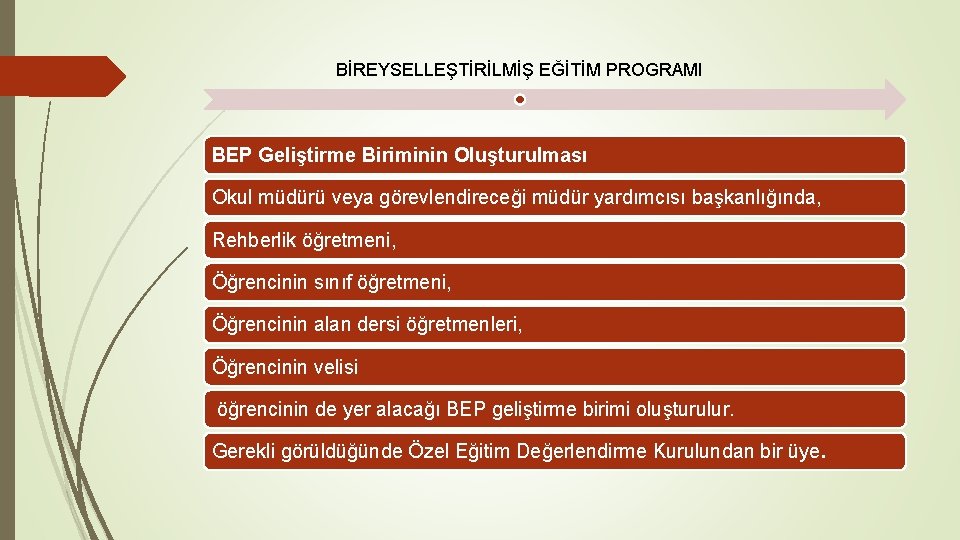 BİREYSELLEŞTİRİLMİŞ EĞİTİM PROGRAMI

BEP Geliştirme Biriminin Oluşturulması

Okul müdürü veya görevlendireceği müdür yardımcısı başkanlığında,

Rehberlik öğretmeni,

Öğrencinin sınıf öğretmeni,

Öğrencinin alan dersi öğretmenleri,

Öğrencinin velisi

öğrencinin de yer alacağı BEP geliştirme birimi oluşturulur.

Gerekli görüldüğünde Özel Eğitim Değerlendirme Kurulundan bir üye.